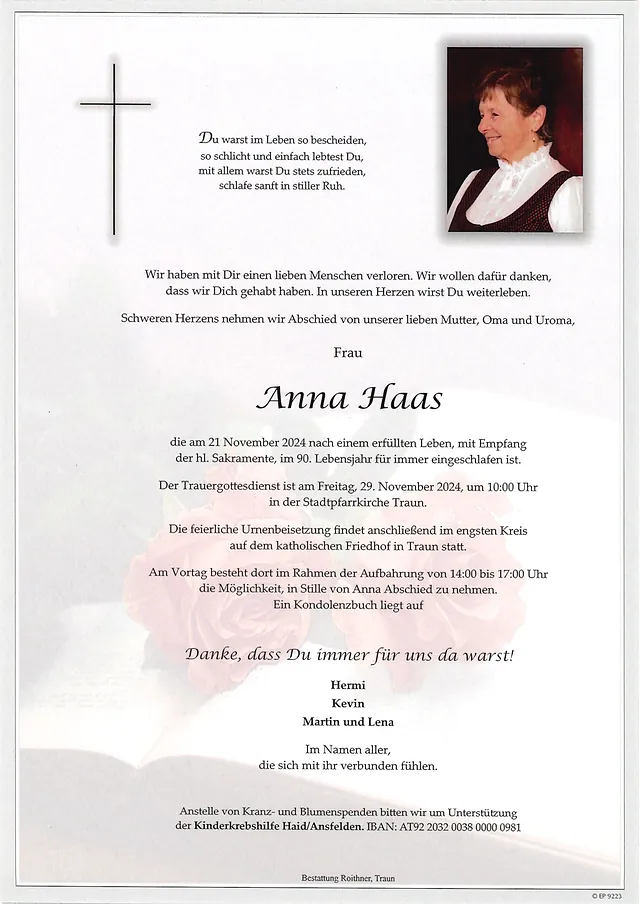 Du warst im Leben so bescheiden, so schlicht und einfach lebtest Du, mit allem warst Du stets zufrieden, schlafe sanft in stiller Ruh.

Wir haben mit Dir einen lieben Menschen verloren. Wir wollen dafür danken, dass wir Dich gehabt haben. In unseren Herzen wirst Du weiterleben.

Schweren Herzens nehmen wir Abschied von unserer lieben Mutter, Oma und Uroma,

Frau

Anna Haas

die am 21 November 2024 nach einem erfüllten Leben, mit Empfang der hl. Sakramente, im 90. Lebensjahr für immer eingeschlafen ist.

Der Trauergottesdienst ist am Freitag, 29. November 2024, um 10:00 Uhr in der Stadtpfarrkirche Traun.

Die feierliche Urnenbeisetzung findet anschließend im engsten Kreis auf dem katholischen Friedhof in Traun statt.

Am Vortag besteht dort im Rahmen der Aufbahrung von 14:00 bis 17:00 Uhr die Möglichkeit, in Stille von Anna Abschied zu nehmen. Ein Kondolenzbuch liegt auf

Danke, dass Du immer für uns da warst!

Hermi
Kevin
Martin und Lena

Im Namen aller, die sich mit ihr verbunden fühlen.

Anstelle von Kranz- und Blumenspenden bitten wir um Unterstützung der Kinderkrebshilfe Haid/Ansfelden. IBAN: AT92 2032 0038 0000 0981

Bestattung Roithner, Traun

© EP 9223